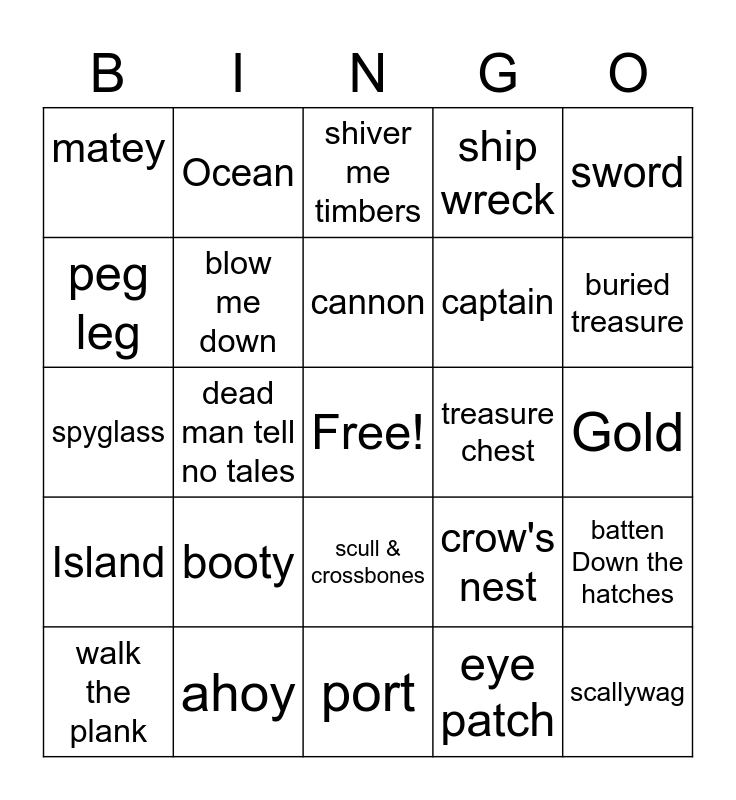 | B | I | N | G | O |
|---|---|---|---|---|
| matey | Ocean | shiver me timbers | ship wreck | sword |
| peg leg | blow me down | cannon | captain | buried treasure |
| spyglass | dead man tell no tales | Free! | treasure chest | Gold |
| Island | booty | scull & crossbones | crow's nest | batten Down the hatches |
| walk the plank | ahoy | port | eye patch | scallywag |